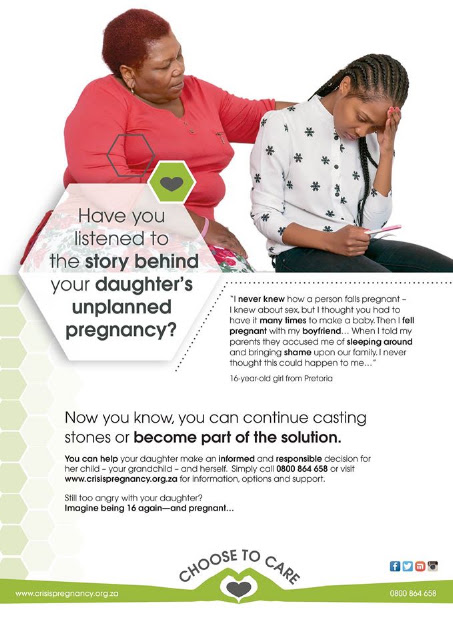 Have you listened to the story behind your daughter's unplanned pregnancy?

"I never knew how a person falls pregnant – I knew about sex, but I thought you had to have it many times to make a baby. Then I fell pregnant with my boyfriend... When I told my parents they accused me of sleeping around and bringing shame upon our family. I never thought this could happen to me..."

16-year-old girl from Pretoria

Now you know, you can continue casting stones or become part of the solution.

You can help your daughter make an informed and responsible decision for her child – your grandchild – and herself. Simply call 0800 864 658 or visit www.crisispregnancy.org.za for information, options and support.

Still too angry with your daughter?
Imagine being 16 again—and pregnant...

CHOOSE TO CARE

www.crisispregnancy.org.za

0800 864 658